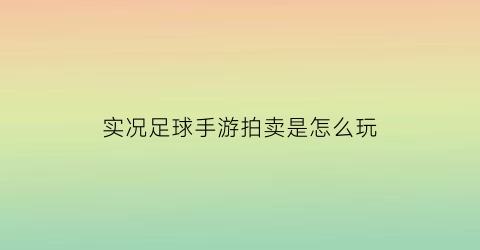 实况足球手游拍卖是怎么玩